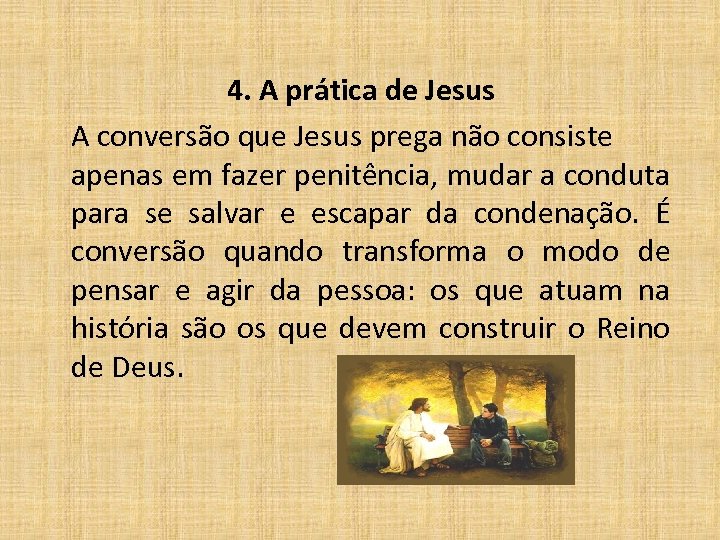 4. A prática de Jesus

A conversão que Jesus prega não consiste apenas em fazer penitência, mudar a conduta para se salvar e escapar da condenação. É conversão quando transforma o modo de pensar e agir da pessoa: os que atuam na história são os que devem construir o Reino de Deus.